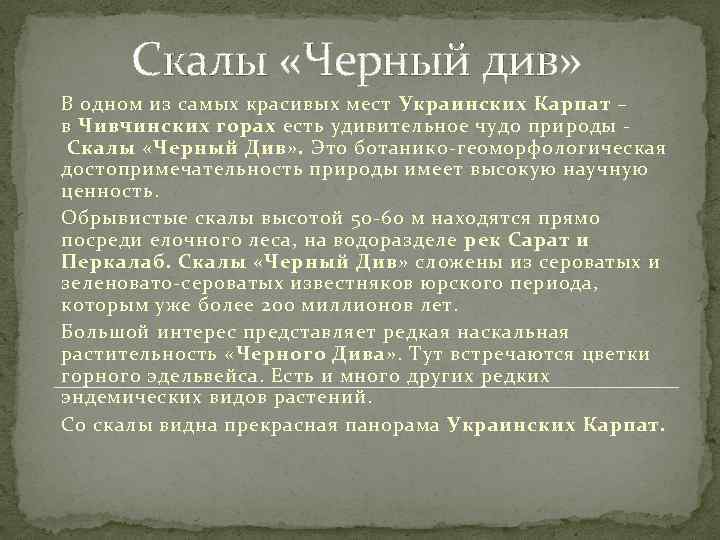 Скалы «Черный див»

В одном из самых красивых мест Украинских Карпат – в Чивчинских горах есть удивительное чудо природы - Скалы «Черный Див». Это ботанико-геоморфологическая достопримечательность природы имеет высокую научную ценность.

Обрывистые скалы высотой 50-60 м находятся прямо посреди елочного леса, на водоразделе рек Сарат и Перкалаб. Скалы «Черный Див» сложены из сероватых и зеленовато-сероватых известняков юрского периода, которым уже более 200 миллионов лет.

Большой интерес представляет редкая наскальная растительность «Черного Дива». Тут встречаются цветки горного эдельвейса. Есть и много других редких эндемических видов растений.

Со скалы видна прекрасная панорама Украинских Карпат.